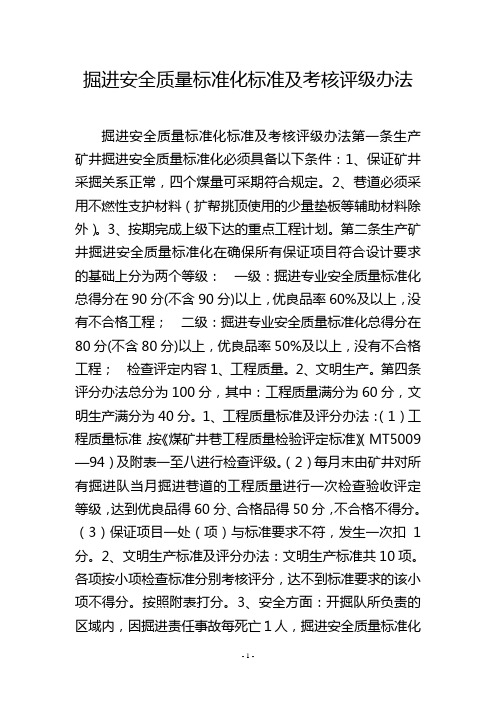 掘进安全质量标准化标准及考核评级办法

掘进安全质量标准化标准及考核评级办法第一条生产矿井掘进安全质量标准化必须具备以下条件：1、保证矿井采掘关系正常，四个煤量可采期符合规定。2、巷道必须采用不燃性支护材料（扩帮挑顶使用的少量垫板等辅助材料除外）。3、按期完成上级下达的重点工程计划。第二条生产矿井掘进安全质量标准化在确保所有保证项目符合设计要求的基础上分为两个等级： 一级：掘进专业安全质量标准化总得分在 90 分(不含 90 分)以上，优良品率 60%及以上，没有不合格工程； 二级：掘进专业安全质量标准化总得分在 80 分(不含 80 分)以上，优良品率 50%及以上，没有不合格工程； 检查评定内容 1、工程质量。2、文明生产。第四条评分办法总分为 100 分，其中：工程质量满分为 60 分，文明生产满分为 40 分。1、工程质量标准及评分办法：（1）工程质量标准，按《煤矿井巷工程质量检验评定标准》（MT5009—94）及附表一至八进行检查评级。（2）每月末由矿井对所有掘进队当月掘进巷道的工程质量进行一次检查验收评定等级，达到优良品得 60 分、合格品得 50 分，不合格不得分。（3）保证项目一处（项）与标准要求不符，发生一次扣 1 分。2、文明生产标准及评分办法：文明生产标准共 10 项。各项按小项检查标准分别考核评分，达不到标准要求的该小项不得分。按照附表打分。3、安全方面：开掘队所负责的区域内，因掘进责任事故每死亡 1 人，掘进安全质量标准化

- 1 -